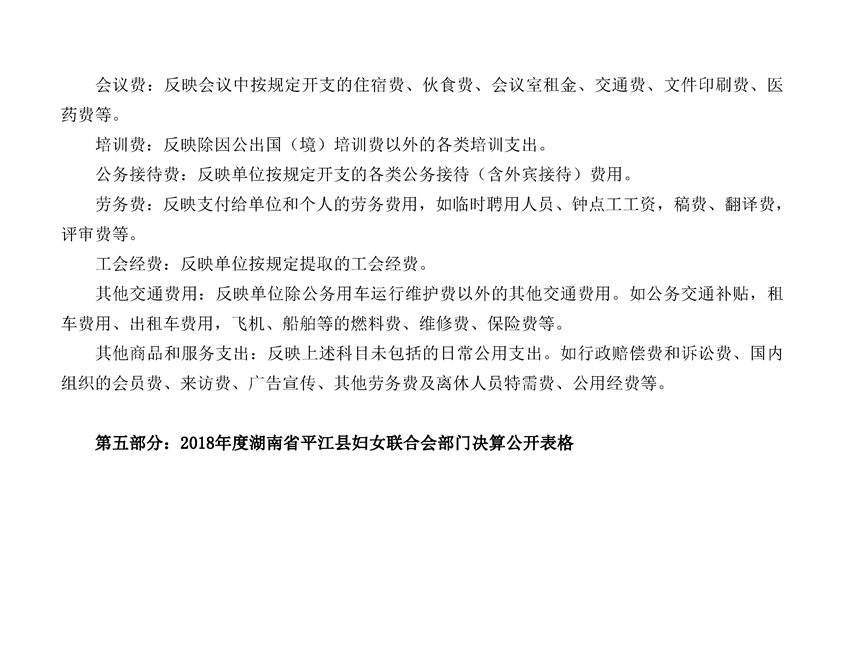 会议费：反映会议中按规定开支的住宿费、伙食费、会议室租金、交通费、文件印刷费、医药费等。

培训费：反映除因公出国（境）培训费以外的各类培训支出。

公务接待费：反映单位按规定开支的各类公务接待（含外宾接待）费用。

劳务费：反映支付给单位和个人的劳务费用，如临时聘用人员、钟点工工资，稿费、翻译费，评审费等。

工会经费：反映单位按规定提取的工会经费。

其他交通费用：反映单位除公务用车运行维护费以外的其他交通费用。如公务交通补贴，租车费用、出租车费用，飞机、船舶等的燃料费、维修费、保险费等。

其他商品和服务支出：反映上述科目未包括的日常公用支出。如行政赔偿费和诉讼费、国内组织的会员费、来访费、广告宣传、其他劳务费及离休人员特需费、公用经费等。

第五部分：2018年度湖南省平江县妇女联合会部门决算公开表格